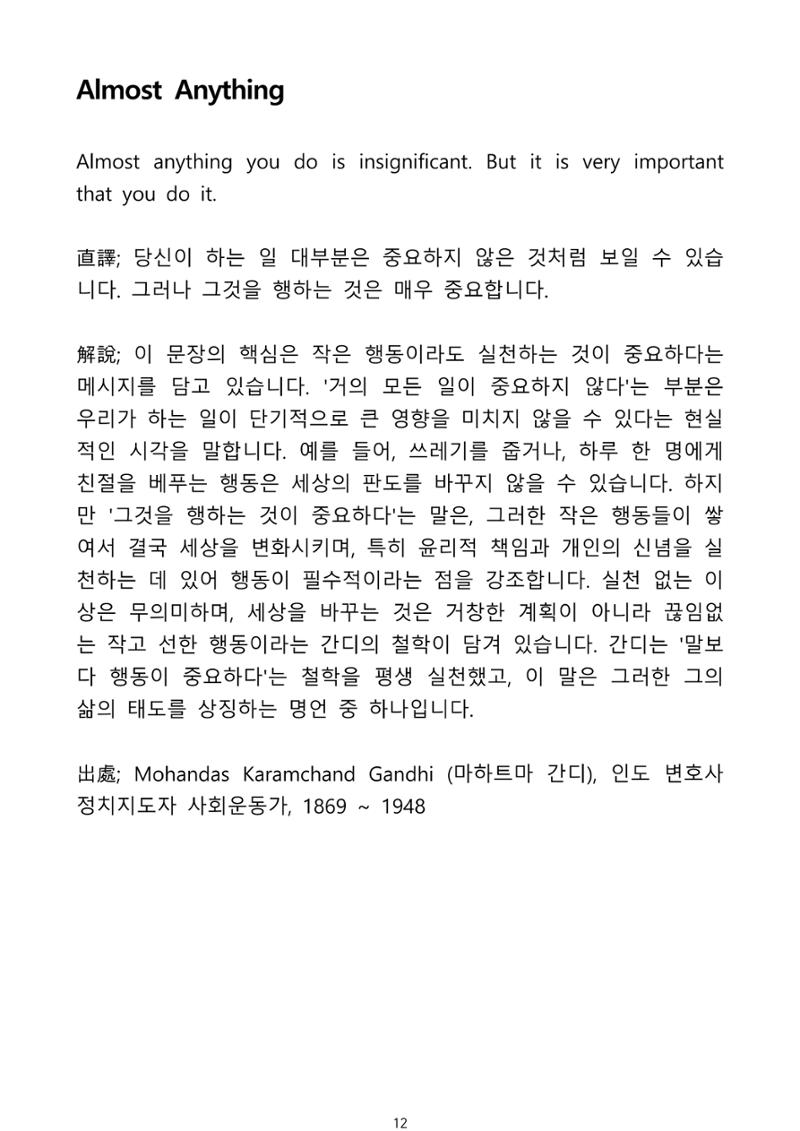 Almost Anything

Almost anything you do is insignificant. But it is very important that you do it.

直譯; 당신이 하는 일 대부분은 중요하지 않은 것처럼 보일 수 있습니다. 그러나 그것을 행하는 것은 매우 중요합니다.

解說; 이 문장의 핵심은 작은 행동이라도 실천하는 것이 중요하다는 메시지를 담고 있습니다. '거의 모든 일이 중요하지 않다'는 부분은 우리가 하는 일이 단기적으로 큰 영향을 미치지 않을 수 있다는 현실적인 시각을 말합니다. 예를 들어, 쓰레기를 줍거나, 하루 한 명에게 친절을 베푸는 행동은 세상의 판도를 바꾸지 않을 수 있습니다. 하지만 '그것을 행하는 것이 중요하다'는 말은, 그러한 작은 행동들이 쌓여서 결국 세상을 변화시키며, 특히 윤리적 책임과 개인의 신념을 실천하는 데 있어 행동이 필수적이라는 점을 강조합니다. 실천 없는 이상은 무의미하며, 세상을 바꾸는 것은 거창한 계획이 아니라 끊임없는 작고 선한 행동이라는 간디의 철학이 담겨 있습니다. 간디는 '말보다 행동이 중요하다'는 철학을 평생 실천했고, 이 말은 그러한 그의 삶의 태도를 상징하는 명언 중 하나입니다.

出處; Mohandas Karamchand Gandhi (마하트마 간디), 인도 변호사 정치지도자 사회운동가, 1869 ~ 1948

12